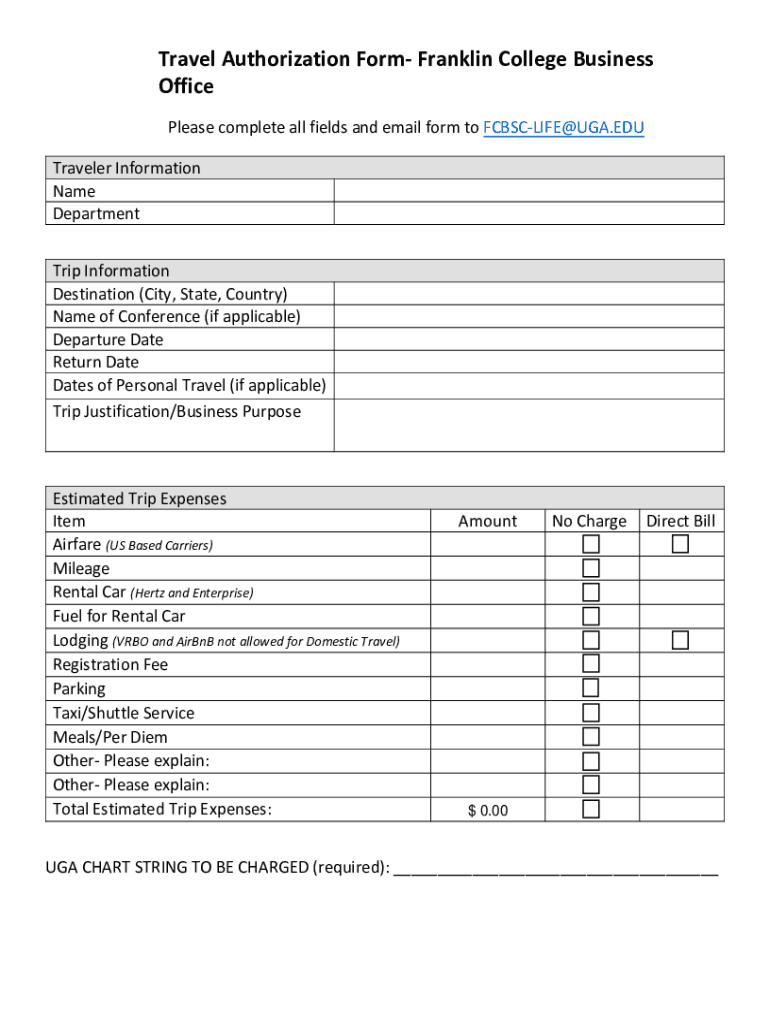 Travel Authorization Form- Franklin College Business Office

Please complete all fields and email form to FCBSC-LIFE@UGA.EDU

| Traveler Information | |
|---|---|
| Name | |
| Department | |

| Trip Information | |
|---|---|
| Destination (City, State, Country) | |
| Name of Conference (if applicable) | |
| Departure Date | |
| Return Date | |
| Dates of Personal Travel (if applicable) | |
| Trip Justification/Business Purpose | |

| Estimated Trip Expenses | | | |
|---|---|---|---|
| Item | Amount | No Charge | Direct Bill |
| Airfare (US Based Carriers) | | ☐ | ☐ |
| Mileage | | ☐ | |
| Rental Car (Hertz and Enterprise) | | ☐ | |
| Fuel for Rental Car | | ☐ | |
| Lodging (VRBO and AirBnB not allowed for Domestic Travel) | | ☐ | ☐ |
| Registration Fee | | ☐ | |
| Parking | | ☐ | |
| Taxi/Shuttle Service | | ☐ | |
| Meals/Per Diem | | ☐ | |
| Other- Please explain: | | ☐ | |
| Other- Please explain: | | ☐ | |
| Total Estimated Trip Expenses: | $ 0.00 | ☐ | |

UGA CHART STRING TO BE CHARGED (required): ___________________________________